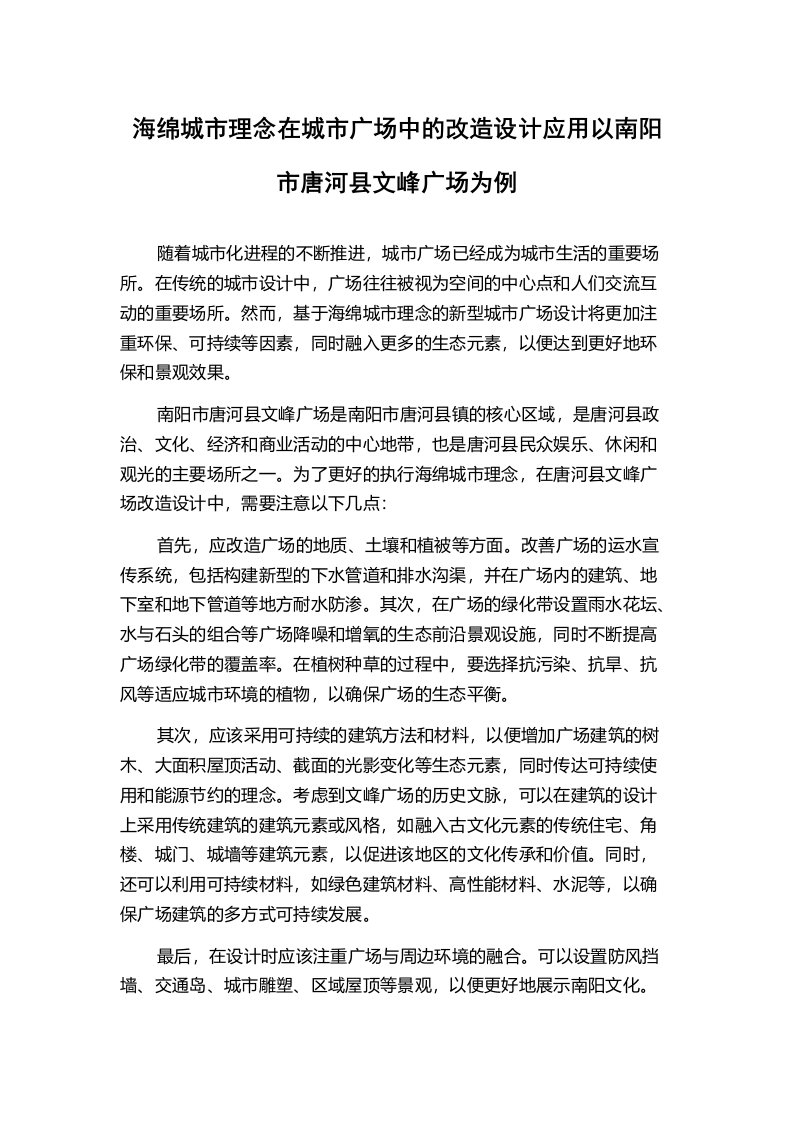 海绵城市理念在城市广场中的改造设计应用以南阳市唐河县文峰广场为例

随着城市化进程的不断推进，城市广场已经成为城市生活的重要场所。在传统的城市设计中，广场往往被视为空间的中心点和人们交流互动的重要场所。然而，基于海绵城市理念的新型城市广场设计将更加注重环保、可持续等因素，同时融入更多的生态元素，以便达到更好地环保和景观效果。

南阳市唐河县文峰广场是南阳市唐河县镇的核心区域，是唐河县政治、文化、经济和商业活动的中心地带，也是唐河县民众娱乐、休闲和观光的主要场所之一。为了更好的执行海绵城市理念，在唐河县文峰广场改造设计中，需要注意以下几点：

首先，应改造广场的地质、土壤和植被等方面。改善广场的运水宣传系统，包括构建新型的下水管道和排水沟渠，并在广场内的建筑、地下室和地下管道等地方耐水防渗。其次，在广场的绿化带设置雨水花坛、水与石头的组合等广场降噪和增氧的生态前沿景观设施，同时不断提高广场绿化带的覆盖率。在植树种草的过程中，要选择抗污染、抗旱、抗风等适应城市环境的植物，以确保广场的生态平衡。

其次，应该采用可持续的建筑方法和材料，以便增加广场建筑的树木、大面积屋顶活动、截面的光影变化等生态元素，同时传达可持续使用和能源节约的理念。考虑到文峰广场的历史文脉，可以在建筑的设计上采用传统建筑的建筑元素或风格，如融入古文化元素的传统住宅、角楼、城门、城墙等建筑元素，以促进该地区的文化传承和价值。同时，还可以利用可持续材料，如绿色建筑材料、高性能材料、水泥等，以确保广场建筑的多方式可持续发展。

最后，在设计时应该注重广场与周边环境的融合。可以设置防风挡墙、交通岛、城市雕塑、区域屋顶等景观，以便更好地展示南阳文化。